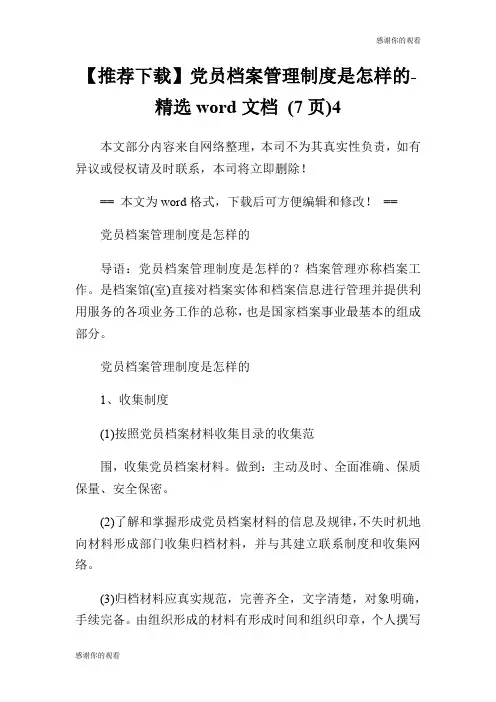 感谢你的观看

【推荐下载】党员档案管理制度是怎样的-精选 word 文档 (7 页)4

本文部分内容来自网络整理，本司不为其真实性负责，如有异议或侵权请及时联系，本司将立即删除！

== 本文为 word 格式，下载后可方便编辑和修改！ ==

党员档案管理制度是怎样的

导语：党员档案管理制度是怎样的？档案管理亦称档案工作。是档案馆(室)直接对档案实体和档案信息进行管理并提供利用服务的各项业务工作的总称，也是国家档案事业最基本的组成部分。

党员档案管理制度是怎样的

1、收集制度

(1)按照党员档案材料收集目录的收集范

围，收集党员档案材料。做到：主动及时、全面准确、保质保量、安全保密。

(2)了解和掌握形成党员档案材料的信息及规律，不失时机地向材料形成部门收集归档材料，并与其建立联系制度和收集网络。

(3)归档材料应真实规范，完善齐全，文字清楚，对象明确，手续完备。由组织形成的材料有形成时间和组织印章，个人撰写

感谢你的观看